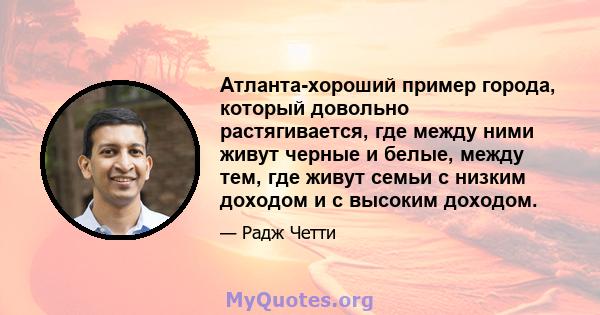 Атланта-хороший пример города, который довольно растягивается, где между ними живут черные и белые, между тем, где живут семьи с низким доходом и с высоким доходом.

— Радж Четти

MyQuotes.org